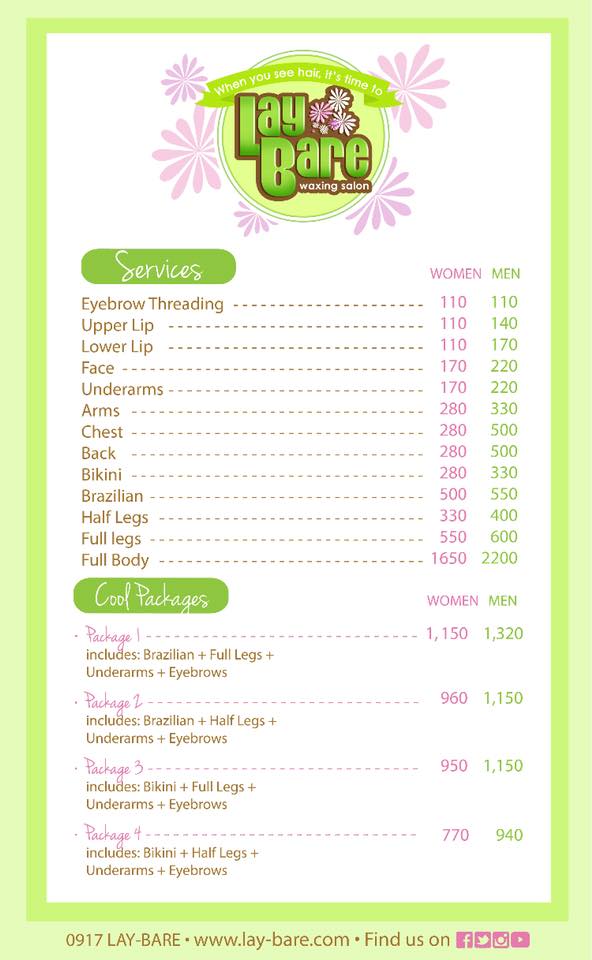 When you see hair, it's time to
Lay Bare
waxing salon

Services

| | WOMEN | MEN |
|---|---|---|
| Eyebrow Threading | 110 | 110 |
| Upper Lip | 110 | 140 |
| Lower Lip | 110 | 170 |
| Face | 170 | 220 |
| Underarms | 170 | 220 |
| Arms | 280 | 330 |
| Chest | 280 | 500 |
| Back | 280 | 500 |
| Bikini | 280 | 330 |
| Brazilian | 500 | 550 |
| Half Legs | 330 | 400 |
| Full legs | 550 | 600 |
| Full Body | 1650 | 2200 |

Cool Packages

| | WOMEN | MEN |
|---|---|---|
| Package 1 includes: Brazilian + Full Legs + Underarms + Eyebrows | 1,150 | 1,320 |
| Package 2 includes: Brazilian + Half Legs + Underarms + Eyebrows | 960 | 1,150 |
| Package 3 includes: Bikini + Full Legs + Underarms + Eyebrows | 950 | 1,150 |
| Package 4 includes: Bikini + Half Legs + Underarms + Eyebrows | 770 | 940 |

0917 LAY-BARE • www.lay-bare.com • Find us on